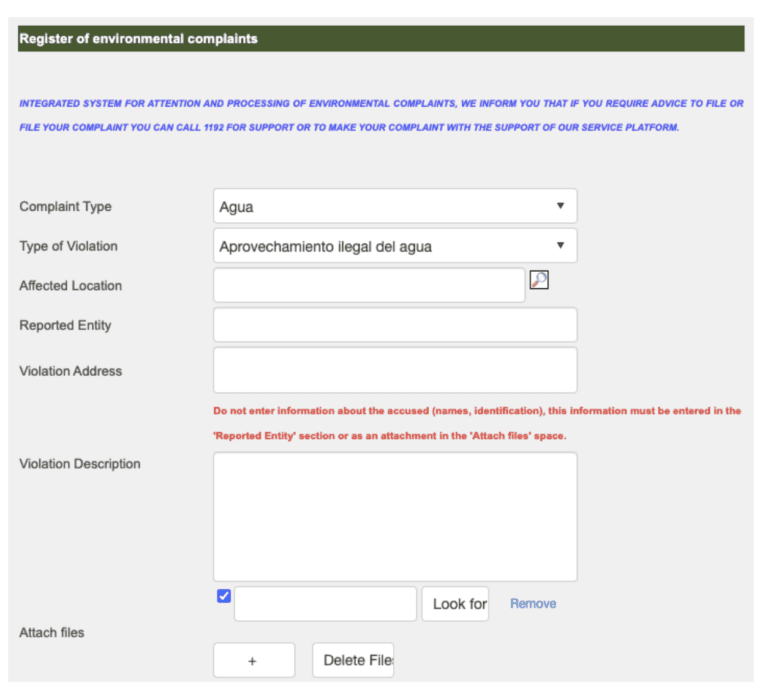 Register of environmental complaints

INTEGRATED SYSTEM FOR ATTENTION AND PROCESSING OF ENVIRONMENTAL COMPLAINTS, WE INFORM YOU THAT IF YOU REQUIRE ADVICE TO FILE OR FILE YOUR COMPLAINT YOU CAN CALL 1192 FOR SUPPORT OR TO MAKE YOUR COMPLAINT WITH THE SUPPORT OF OUR SERVICE PLATFORM.

Complaint Type
Agua

Type of Violation
Aprovechamiento ilegal del agua

Affected Location

Reported Entity

Violation Address

Do not enter information about the accused (names, identification), this information must be entered in the 'Reported Entity' section or as an attachment in the 'Attach files' space.

Violation Description

Look for
Remove

Attach files

+
Delete File